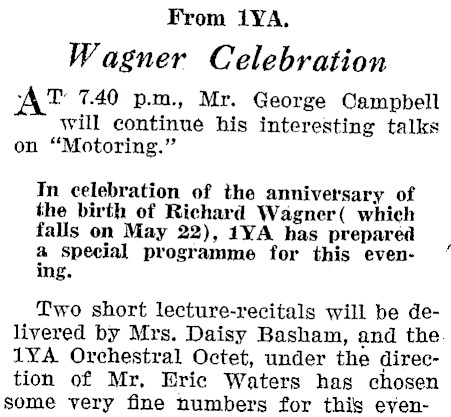 From 1YA.

Wagner Celebration

AT 7.40 p.m., Mr. George Campbell will continue his interesting talks on "Motoring."

In celebration of the anniversary of the birth of Richard Wagner( which falls on May 22), 1YA has prepared a special programme for this evening.

Two short lecture-recitals will be delivered by Mrs. Daisy Basham, and the 1YA Orchestral Octet, under the direction of Mr. Eric Waters has chosen some very fine numbers for this even-